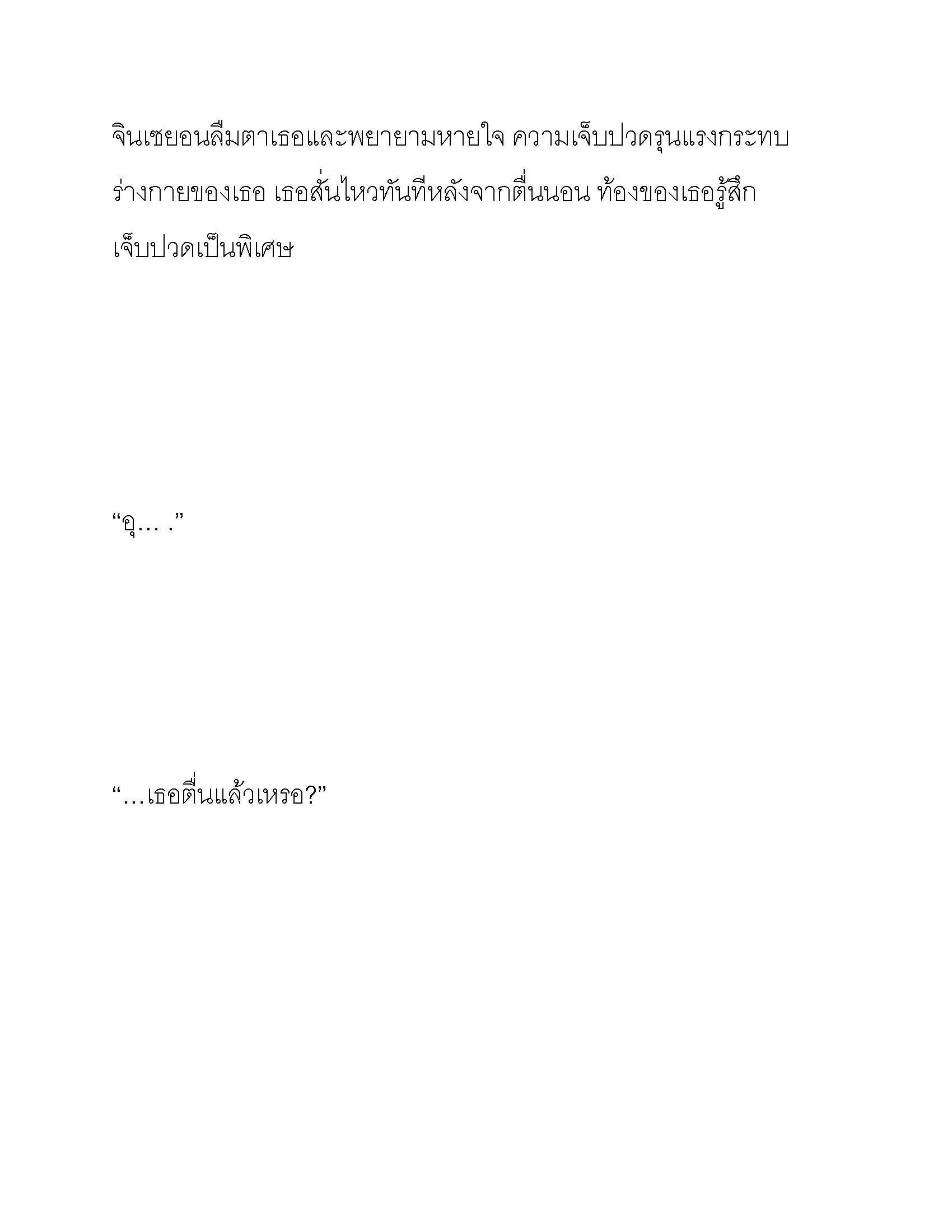 จินเซยอนลืมตาเธอและพยายามหายใจ ความเจ็บปวดรุนแรงกระทบร่างกายของเธอ เธอสั่นไหวทันทีหลังจากตื่นนอน ท้องของเธอรู้สึกเจ็บปวดเป็นพิเศษ

“อุ… .”

“…เธอตื่นแล้วเหรอ?”